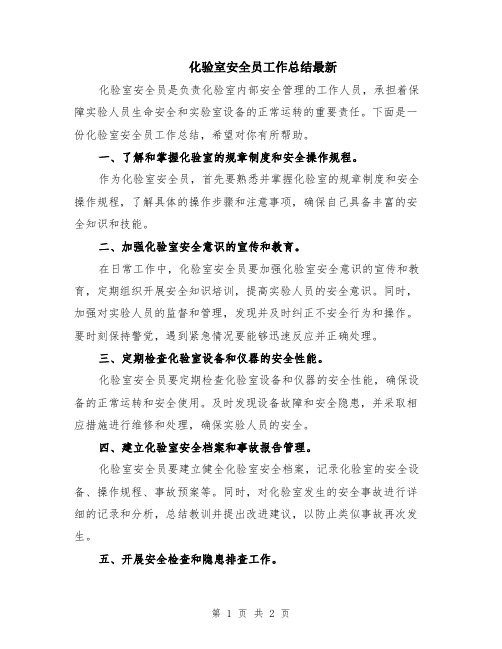 化验室安全员工作总结最新

化验室安全员是负责化验室内部安全管理的工作人员，承担着保障实验人员生命安全和实验室设备的正常运转的重要责任。下面是一份化验室安全员工作总结，希望对你有所帮助。

一、了解和掌握化验室的规章制度和安全操作规程。

作为化验室安全员，首先要熟悉并掌握化验室的规章制度和安全操作规程，了解具体的操作步骤和注意事项，确保自己具备丰富的安全知识和技能。

二、加强化验室安全意识的宣传和教育。

在日常工作中，化验室安全员要加强化验室安全意识的宣传和教育，定期组织开展安全知识培训，提高实验人员的安全意识。同时，加强对实验人员的监督和管理，发现并及时纠正不安全行为和操作。要时刻保持警觉，遇到紧急情况要能够迅速反应并正确处理。

三、定期检查化验室设备和仪器的安全性能。

化验室安全员要定期检查化验室设备和仪器的安全性能，确保设备的正常运转和安全使用。及时发现设备故障和安全隐患，并采取相应措施进行维修和处理，确保实验人员的安全。

四、建立化验室安全档案和事故报告管理。

化验室安全员要建立健全化验室安全档案，记录化验室的安全设备、操作规程、事故预案等。同时，对化验室发生的安全事故进行详细的记录和分析，总结教训并提出改进建议，以防止类似事故再次发生。

五、开展安全检查和隐患排查工作。

第 1 页 共 2 页